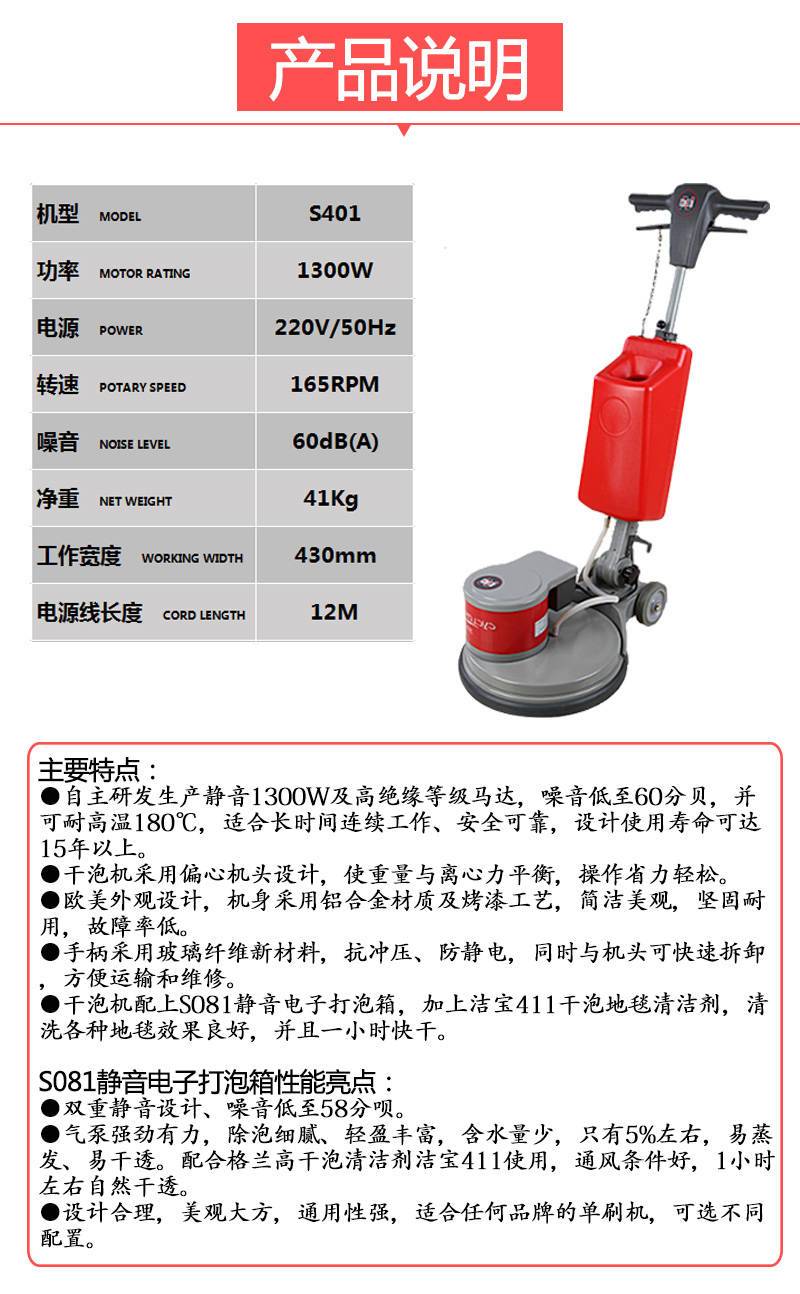 产品说明

| 机型 MODEL | S401 |
|---|---|
| 功率 MOTOR RATING | 1300W |
| 电源 POWER | 220V/50Hz |
| 转速 POTARY SPEED | 165RPM |
| 噪音 NOISE LEVEL | 60dB(A) |
| 净重 NET WEIGHT | 41Kg |
| 工作宽度 WORKING WIDTH | 430mm |
| 电源线长度 CORD LENGTH | 12M |

主要特点：
●自主研发生产静音1300W及高绝缘等级马达，噪音低至60分贝，并可耐高温180℃，适合长时间连续工作、安全可靠，设计使用寿命可达15年以上。
●干泡机采用偏心机头设计，使重量与离心力平衡，操作省力轻松。
●欧美外观设计，机身采用铝合金材质及烤漆工艺，简洁美观，坚固耐用，故障率低。
●手柄采用玻璃纤维新材料，抗冲压、防静电，同时与机头可快速拆卸，方便运输和维修。
●干泡机配上S081静音电子打泡箱，加上洁宝411干泡地毯清洁剂，清洗各种地毯效果良好，并且一小时快干。

S081静音电子打泡箱性能亮点：
●双重静音设计、噪音低至58分呗。
●气泵强劲有力，除泡细腻、轻盈丰富，含水量少，只有5%左右，易蒸发、易干透。配合格兰高干泡清洁剂洁宝411使用，通风条件好，1小时左右自然干透。
●设计合理，美观大方，通用性强，适合任何品牌的单刷机，可选不同配置。